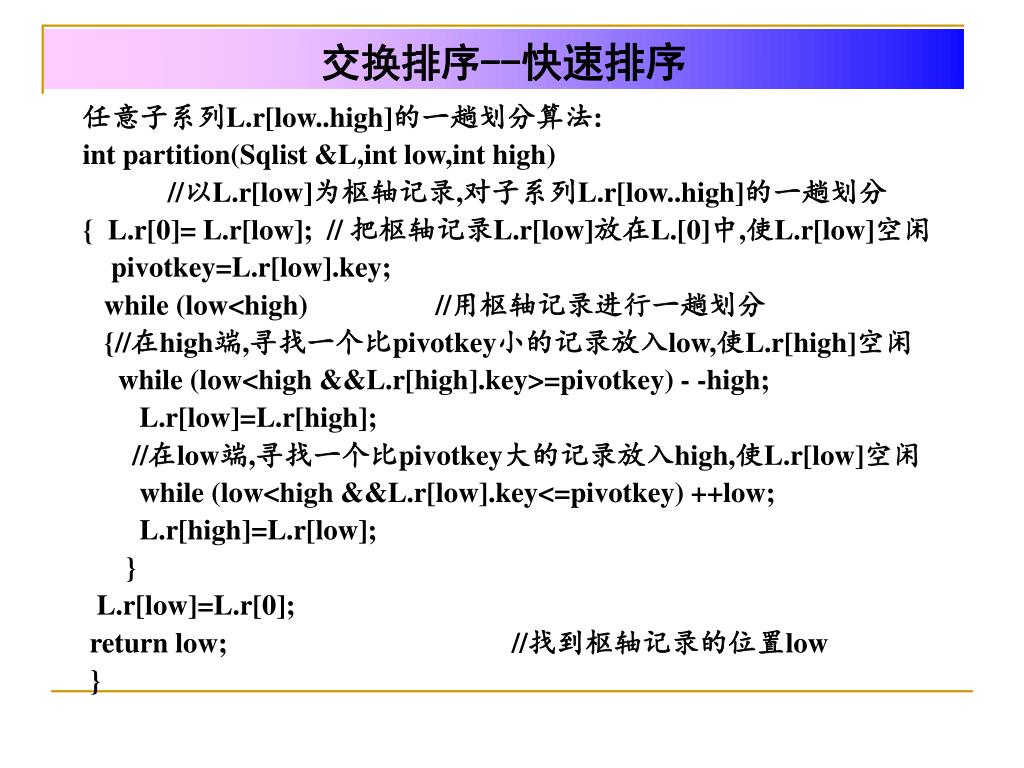 交换排序--快速排序

任意子系列L.r[low..high]的一趟划分算法:
int partition(Sqlist &L,int low,int high)
//以L.r[low]为枢轴记录,对子系列L.r[low..high]的一趟划分
{ L.r[0]= L.r[low]; // 把枢轴记录L.r[low]放在L.[0]中,使L.r[low]空闲
pivotkey=L.r[low].key;
while (low<high) //用枢轴记录进行一趟划分
{//在high端,寻找一个比pivotkey小的记录放入low,使L.r[high]空闲
while (low<high &&L.r[high].key>=pivotkey) - -high;
L.r[low]=L.r[high];
//在low端,寻找一个比pivotkey大的记录放入high,使L.r[low]空闲
while (low<high &&L.r[low].key<=pivotkey) ++low;
L.r[high]=L.r[low];
}
L.r[low]=L.r[0];
return low; //找到枢轴记录的位置low
}